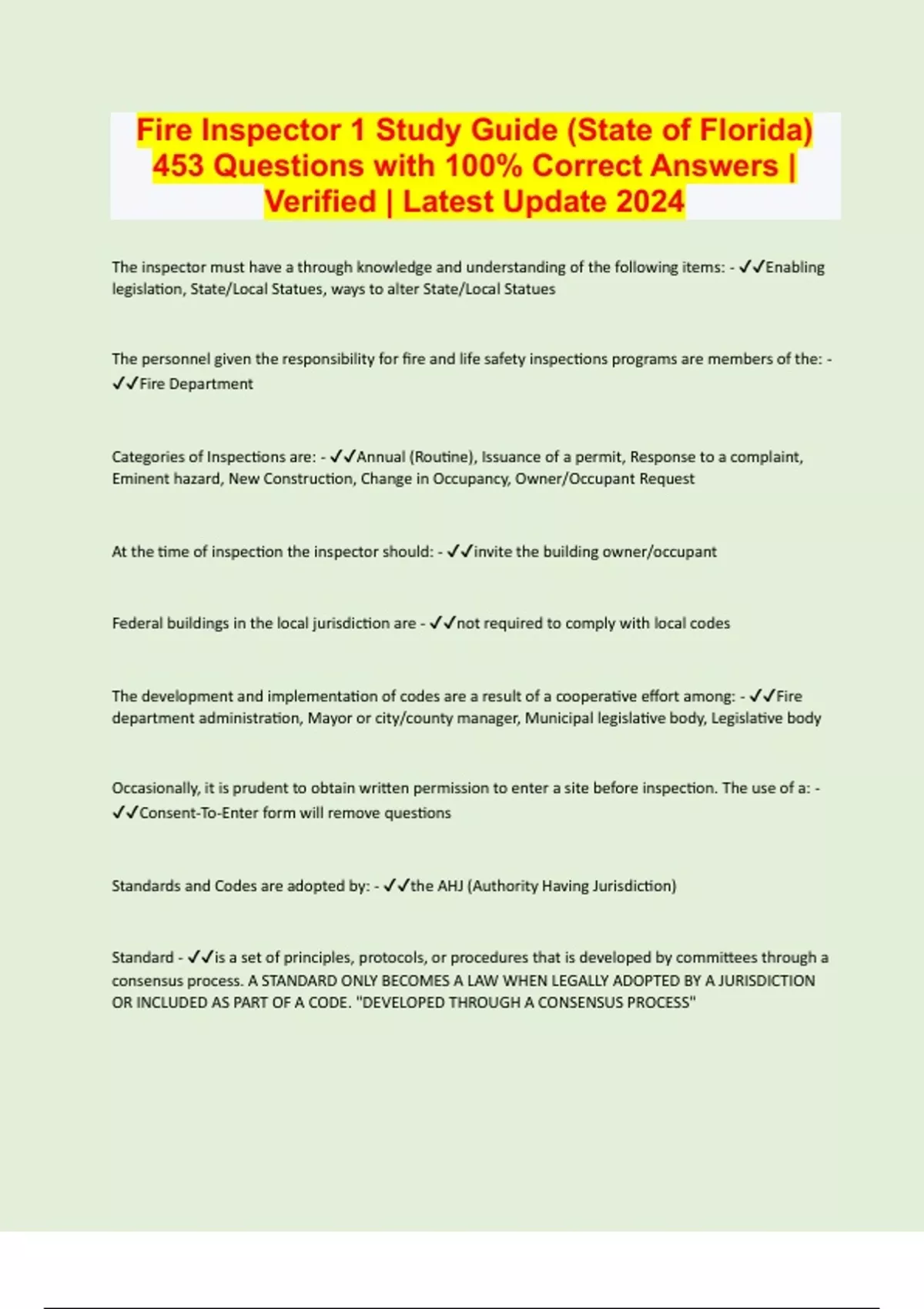 Fire Inspector 1 Study Guide (State of Florida) 453 Questions with 100% Correct Answers | Verified | Latest Update 2024

The inspector must have a through knowledge and understanding of the following items: - ✓✓Enabling legislation, State/Local Statues, ways to alter State/Local Statues

The personnel given the responsibility for fire and life safety inspections programs are members of the: - ✓✓Fire Department

Categories of Inspections are: - ✓✓Annual (Routine), Issuance of a permit, Response to a complaint, Eminent hazard, New Construction, Change in Occupancy, Owner/Occupant Request

At the time of inspection the inspector should: - ✓✓invite the building owner/occupant

Federal buildings in the local jurisdiction are - ✓✓not required to comply with local codes

The development and implementation of codes are a result of a cooperative effort among: - ✓✓Fire department administration, Mayor or city/county manager, Municipal legislative body, Legislative body

Occasionally, it is prudent to obtain written permission to enter a site before inspection. The use of a: - ✓✓Consent-To-Enter form will remove questions

Standards and Codes are adopted by: - ✓✓the AHJ (Authority Having Jurisdiction)

Standard - ✓✓is a set of principles, protocols, or procedures that is developed by committees through a consensus process. A STANDARD ONLY BECOMES A LAW WHEN LEGALLY ADOPTED BY A JURISDICTION OR INCLUDED AS PART OF A CODE. "DEVELOPED THROUGH A CONSENSUS PROCESS"